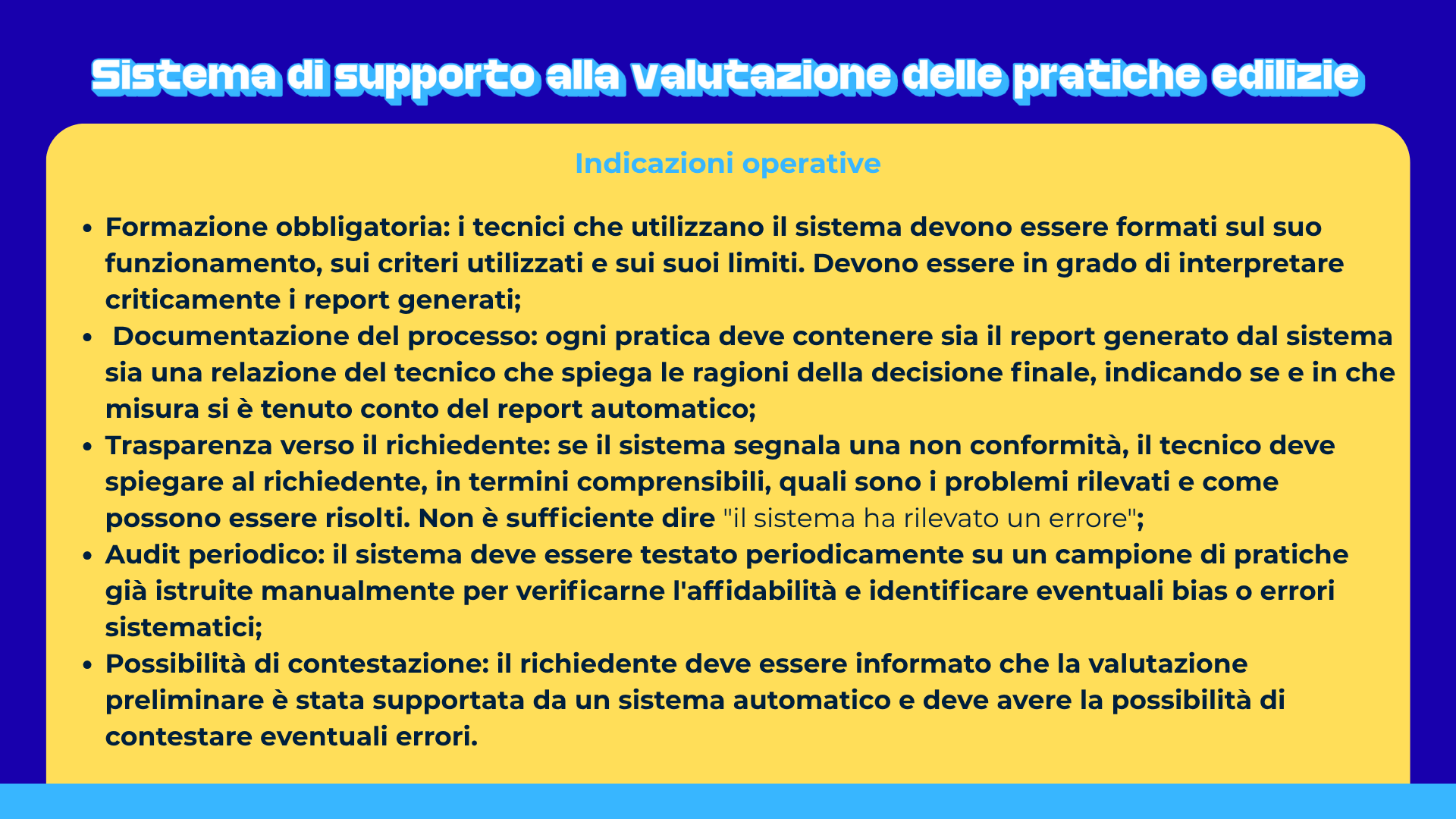 Sistema di supporto alla valutazione delle pratiche edilizie

Indicazioni operative

• Formazione obbligatoria: i tecnici che utilizzano il sistema devono essere formati sul suo funzionamento, sui criteri utilizzati e sui suoi limiti. Devono essere in grado di interpretare criticamente i report generati;
• Documentazione del processo: ogni pratica deve contenere sia il report generato dal sistema sia una relazione del tecnico che spiega le ragioni della decisione finale, indicando se e in che misura si è tenuto conto del report automatico;
• Trasparenza verso il richiedente: se il sistema segnala una non conformità, il tecnico deve spiegare al richiedente, in termini comprensibili, quali sono i problemi rilevati e come possono essere risolti. Non è sufficiente dire "il sistema ha rilevato un errore";
• Audit periodico: il sistema deve essere testato periodicamente su un campione di pratiche già istruite manualmente per verificarne l'affidabilità e identificare eventuali bias o errori sistematici;
• Possibilità di contestazione: il richiedente deve essere informato che la valutazione preliminare è stata supportata da un sistema automatico e deve avere la possibilità di contestare eventuali errori.